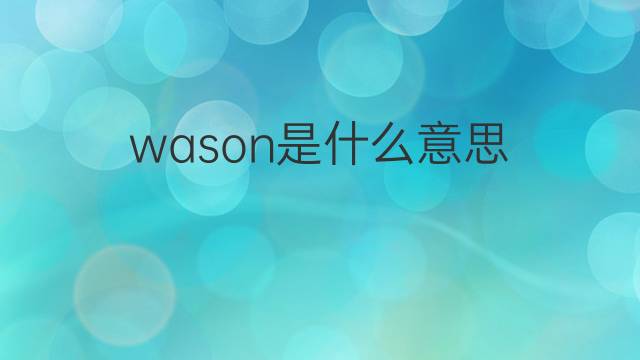 wason是什么意思